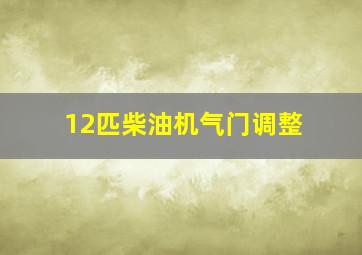 12匹柴油机气门调整